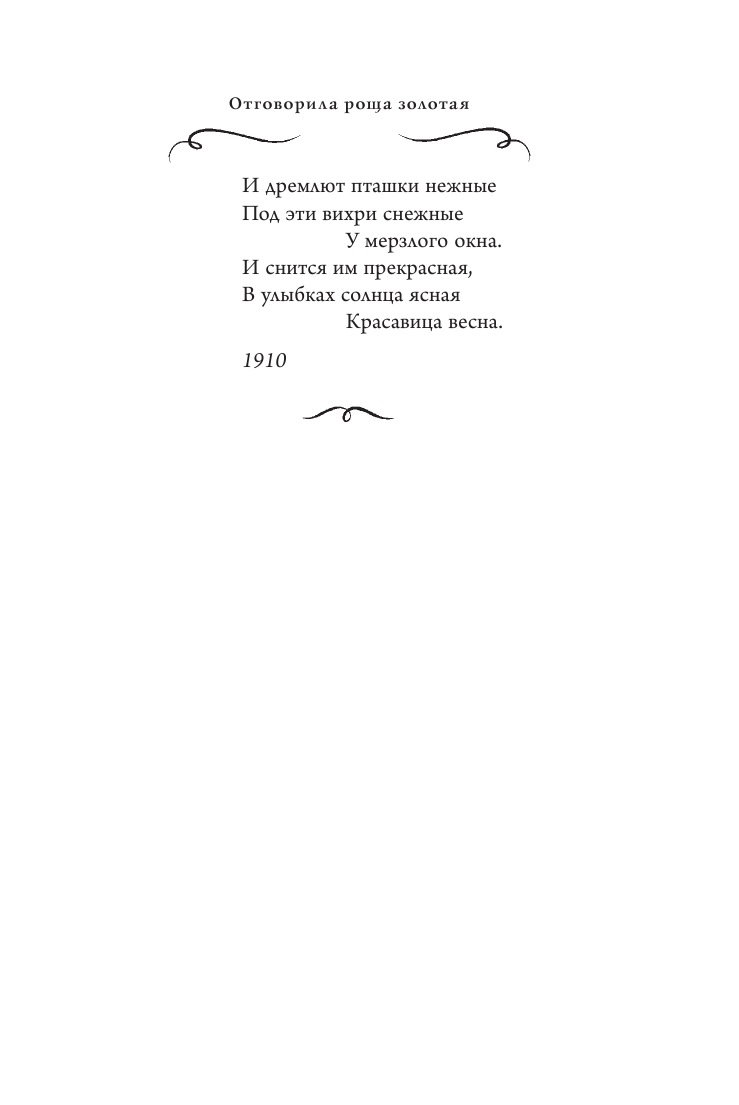 Отговорила роща золотая

И дремлют пташки нежные
Под эти вихри снежные
У мерзлого окна.
И снится им прекрасная,
В улыбках солнца ясная
Красавица весна.

1910